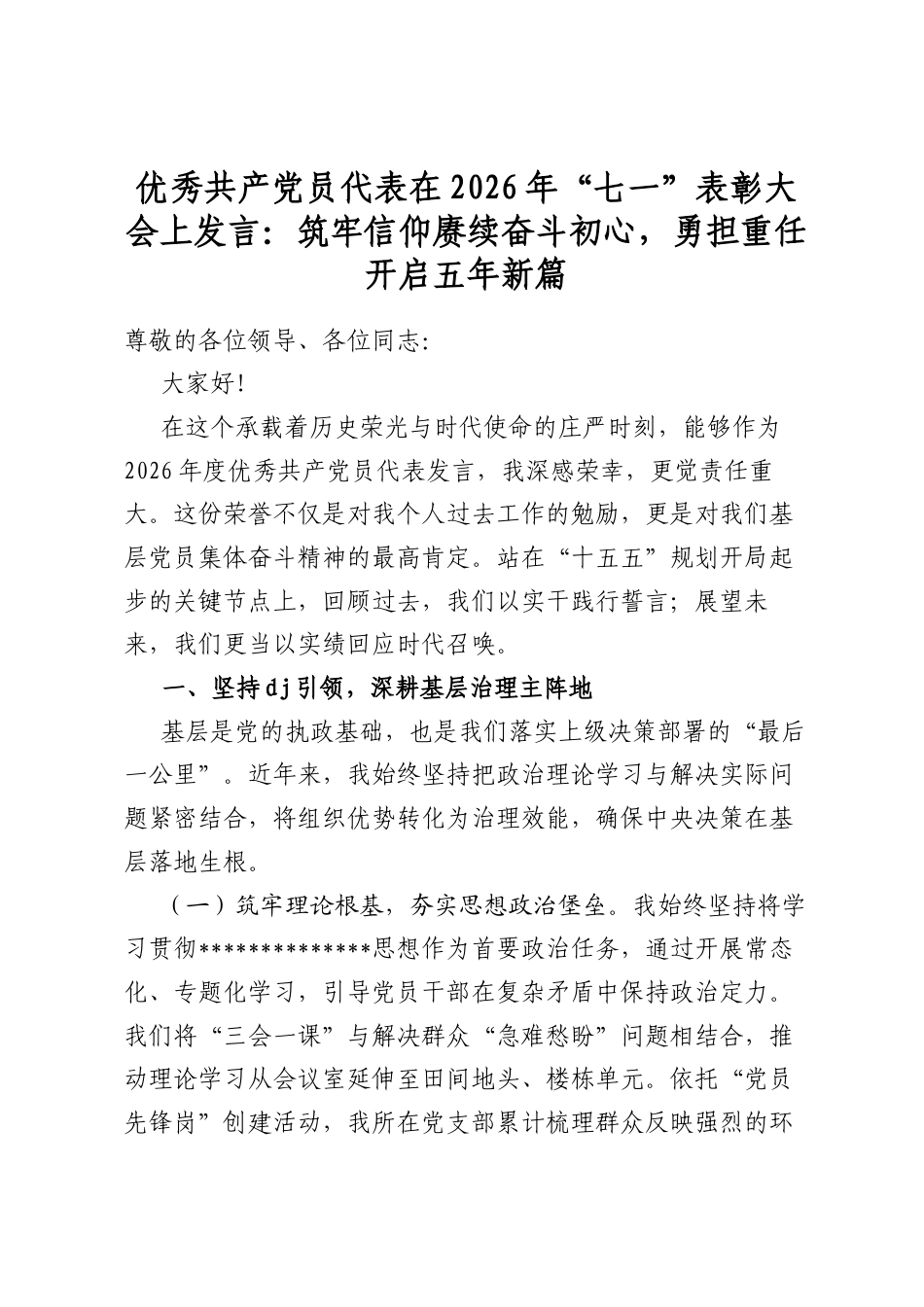 优秀共产党员代表在2026年“七一”表彰大会上发言：筑牢信仰赓续奋斗初心，勇担重任开启五年新篇

尊敬的各位领导、各位同志：

大家好!

在这个承载着历史荣光与时代使命的庄严时刻，能够作为2026年度优秀共产党员代表发言，我深感荣幸，更觉责任重大。这份荣誉不仅是对我个人过去工作的勉励，更是对我们基层党员集体奋斗精神的最高肯定。站在“十五五”规划开局起步的关键节点上，回顾过去，我们以实干践行誓言；展望未来，我们更当以实绩回应时代召唤。

一、坚持dj引领，深耕基层治理主阵地

基层是党的执政基础，也是我们落实上级决策部署的“最后一公里”。近年来，我始终坚持把政治理论学习与解决实际问题紧密结合，将组织优势转化为治理效能，确保中央决策在基层落地生根。

（一）筑牢理论根基，夯实思想政治堡垒。我始终坚持将学习贯彻**************思想作为首要政治任务，通过开展常态化、专题化学习，引导党员干部在复杂矛盾中保持政治定力。我们将“三会一课”与解决群众“急难愁盼”问题相结合，推动理论学习从会议室延伸至田间地头、楼栋单元。依托“党员先锋岗”创建活动，我所在党支部累计梳理群众反映强烈的环